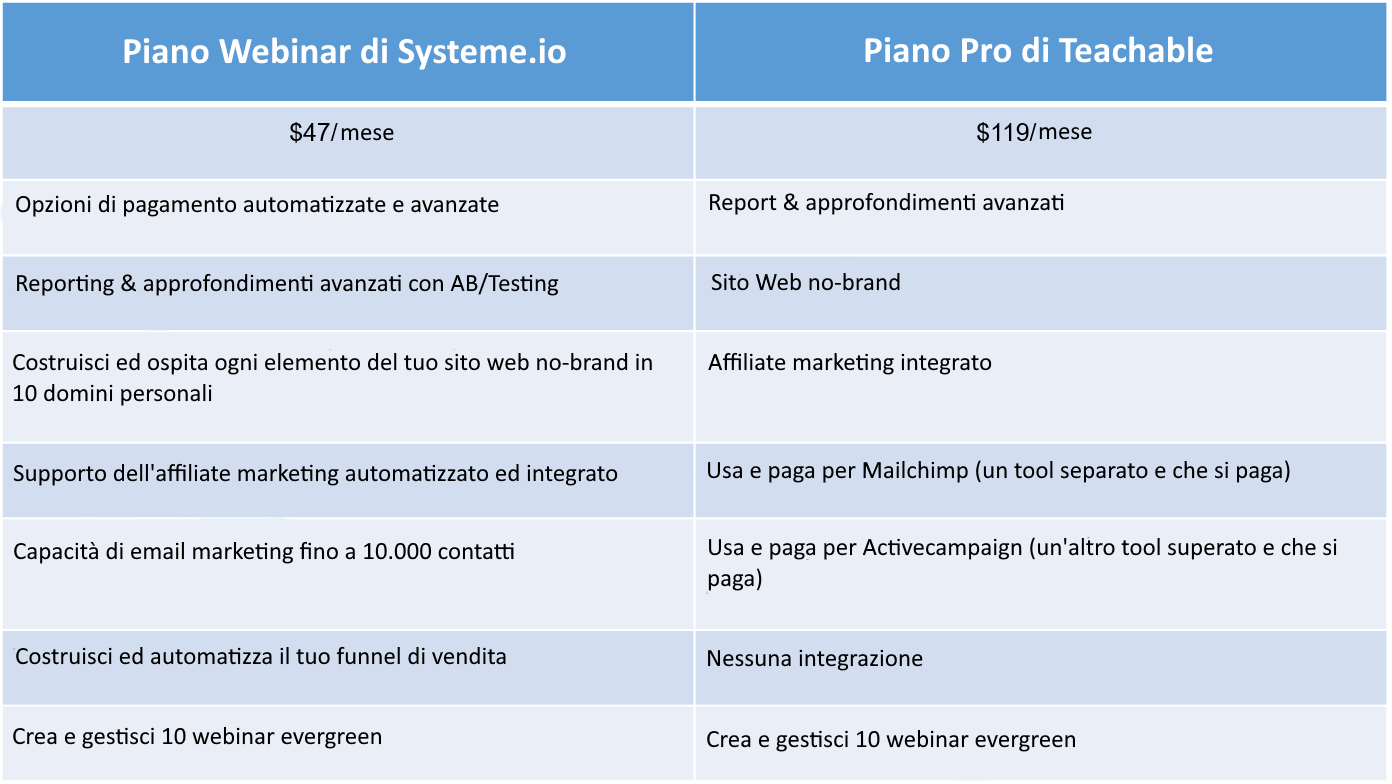 | Piano Webinar di Systeme.io | Piano Pro di Teachable |
|---|---|
| $47/mese | $119/mese |
| Opzioni di pagamento automatizzate e avanzate | Report & approfondimenti avanzati |
| Reporting & approfondimenti avanzati con AB/Testing | Sito Web no-brand |
| Costruisci ed ospita ogni elemento del tuo sito web no-brand in 10 domini personali | Affiliate marketing integrato |
| Supporto dell'affiliate marketing automatizzato ed integrato | Usa e paga per Mailchimp (un tool separato e che si paga) |
| Capacità di email marketing fino a 10.000 contatti | Usa e paga per Activecampaign (un'altro tool superato e che si paga) |
| Costruisci ed automatizza il tuo funnel di vendita | Nessuna integrazione |
| Crea e gestisci 10 webinar evergreen | Crea e gestisci 10 webinar evergreen |